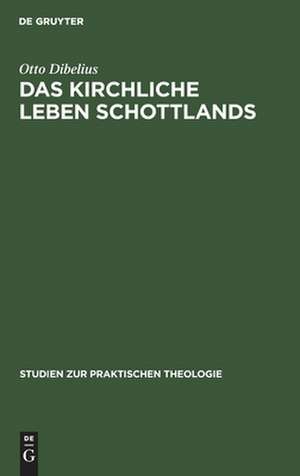 DE GRUYTER

Otto Dibelius

DAS KIRCHLICHE LEBEN SCHOTTLANDS

STUDIEN ZUR PRAKTISCHEN THEOLOGIE

DE G